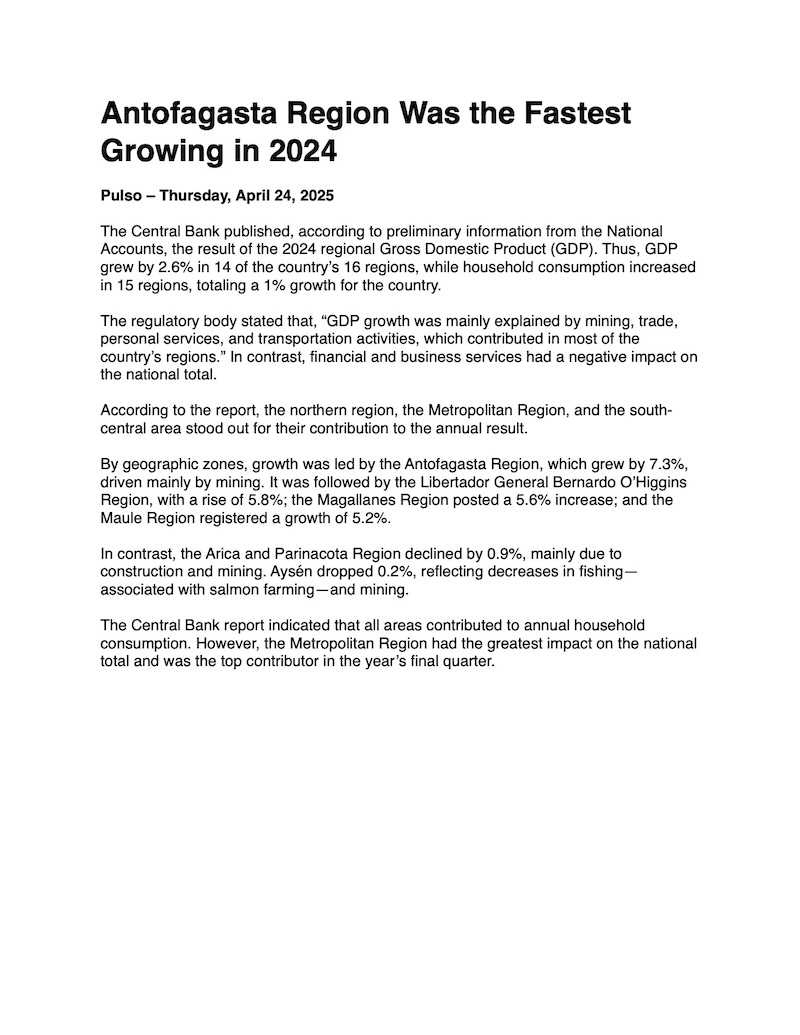 Antofagasta Region Was the Fastest Growing in 2024

Pulso – Thursday, April 24, 2025

The Central Bank published, according to preliminary information from the National Accounts, the result of the 2024 regional Gross Domestic Product (GDP). Thus, GDP grew by 2.6% in 14 of the country's 16 regions, while household consumption increased in 15 regions, totaling a 1% growth for the country.

The regulatory body stated that, "GDP growth was mainly explained by mining, trade, personal services, and transportation activities, which contributed in most of the country's regions." In contrast, financial and business services had a negative impact on the national total.

According to the report, the northern region, the Metropolitan Region, and the south-central area stood out for their contribution to the annual result.

By geographic zones, growth was led by the Antofagasta Region, which grew by 7.3%, driven mainly by mining. It was followed by the Libertador General Bernardo O'Higgins Region, with a rise of 5.8%; the Magallanes Region posted a 5.6% increase; and the Maule Region registered a growth of 5.2%.

In contrast, the Arica and Parinacota Region declined by 0.9%, mainly due to construction and mining. Aysén dropped 0.2%, reflecting decreases in fishing—associated with salmon farming—and mining.

The Central Bank report indicated that all areas contributed to annual household consumption. However, the Metropolitan Region had the greatest impact on the national total and was the top contributor in the year's final quarter.